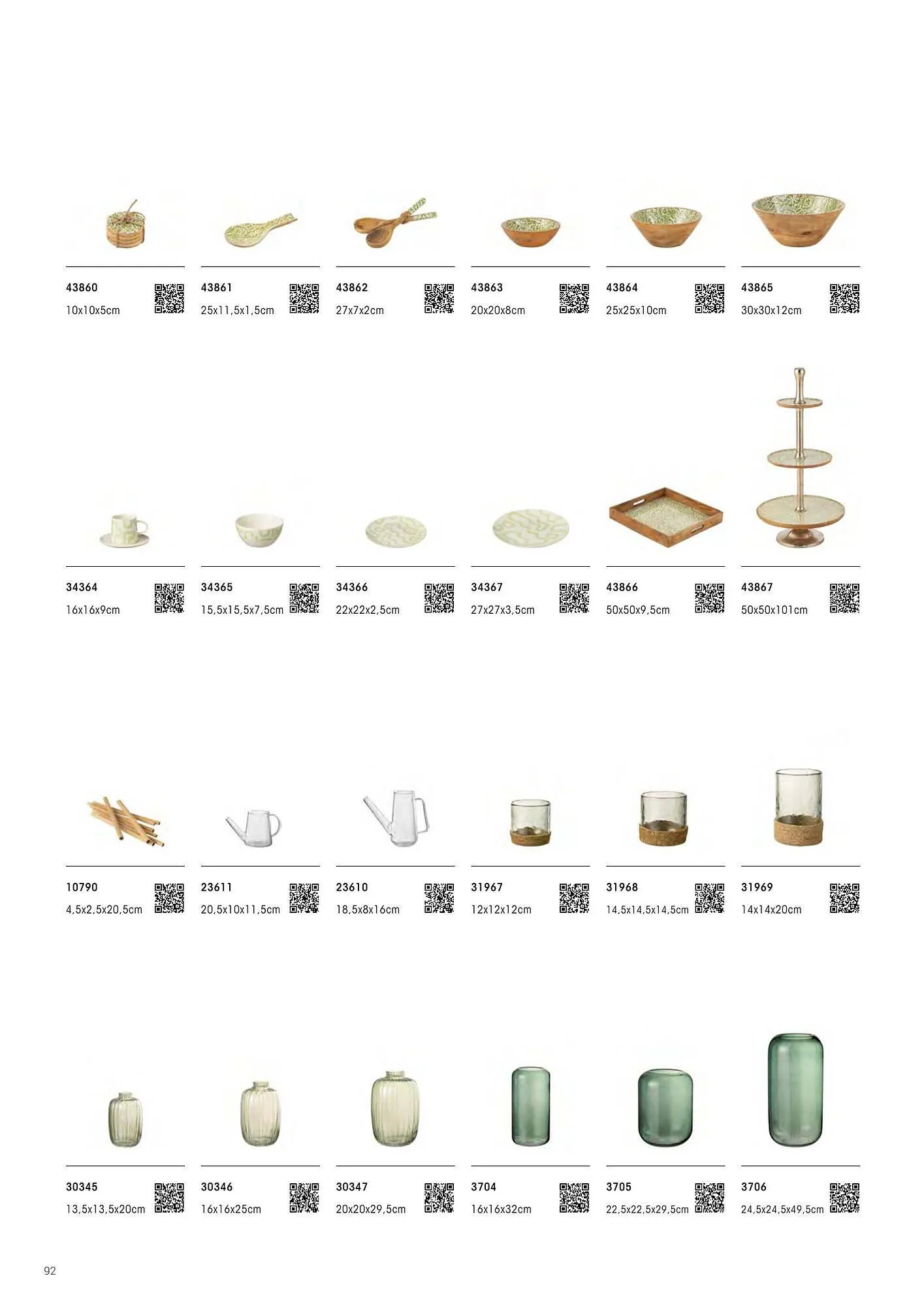 43860
10x10x5cm

43861
25x11,5x1,5cm

43862
27x7x2cm

43863
20x20x8cm

43864
25x25x10cm

43865
30x30x12cm

34364
16x16x9cm

34365
15,5x15,5x7,5cm

34366
22x22x2,5cm

34367
27x27x3,5cm

43866
50x50x9,5cm

43867
50x50x101cm

10790
4,5x2,5x20,5cm

23611
20,5x10x11,5cm

23610
18,5x8x16cm

31967
12x12x12cm

31968
14,5x14,5x14,5cm

31969
14x14x20cm

30345
13,5x13,5x20cm

30346
16x16x25cm

30347
20x20x29,5cm

3704
16x16x32cm

3705
22,5x22,5x29,5cm

3706
24,5x24,5x49,5cm

92